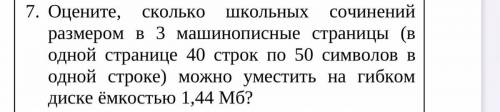 7. Оцените, сколько школьных сочинений размером в 3 машинописные страницы (в одной странице 40 строк по 50 символов в одной строке) можно уместить на гибком диске ёмкостью 1,44 Мб?